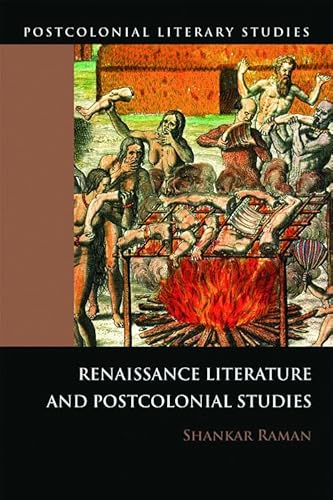 POSTCOLONIAL LITERARY STUDIES

RENAISSANCE LITERATURE AND POSTCOLONIAL STUDIES

SHANKAR RAMAN